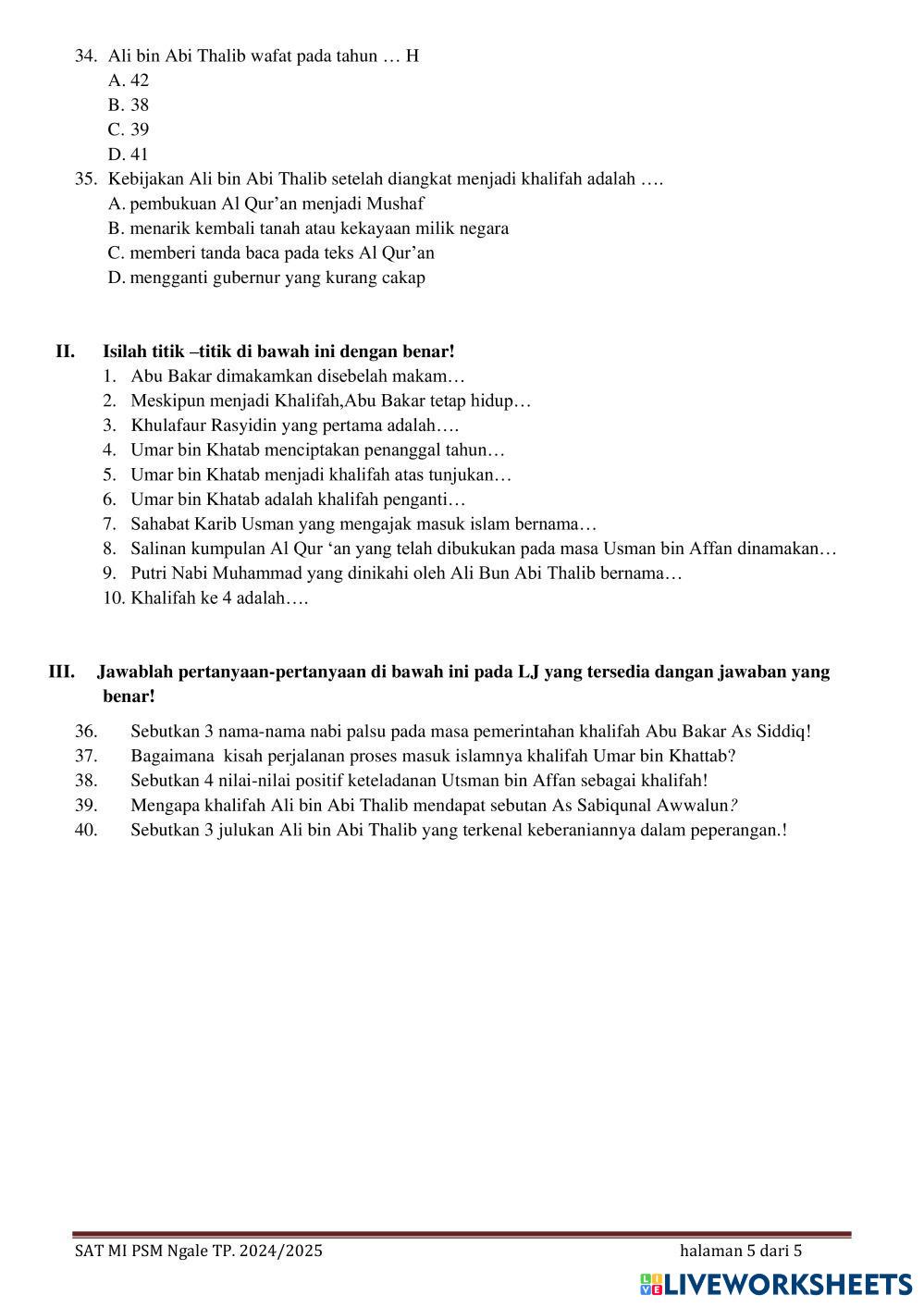 34. Ali bin Abi Thalib wafat pada tahun … H
A. 42
B. 38
C. 39
D. 41
35. Kebijakan Ali bin Abi Thalib setelah diangkat menjadi khalifah adalah ….
A. pembukuan Al Qur'an menjadi Mushaf
B. menarik kembali tanah atau kekayaan milik negara
C. memberi tanda baca pada teks Al Qur'an
D. mengganti gubernur yang kurang cakap

II. Isilah titik –titik di bawah ini dengan benar!
1. Abu Bakar dimakamkan disebelah makam…
2. Meskipun menjadi Khalifah,Abu Bakar tetap hidup…
3. Khulafaur Rasyidin yang pertama adalah….
4. Umar bin Khatab menciptakan penanggal tahun…
5. Umar bin Khatab menjadi khalifah atas tunjukan…
6. Umar bin Khatab adalah khalifah penganti…
7. Sahabat Karib Usman yang mengajak masuk islam bernama…
8. Salinan kumpulan Al Qur 'an yang telah dibukukan pada masa Usman bin Affan dinamakan…
9. Putri Nabi Muhammad yang dinikahi oleh Ali Bun Abi Thalib bernama…
10. Khalifah ke 4 adalah….

III. Jawablah pertanyaan-pertanyaan di bawah ini pada LJ yang tersedia dangan jawaban yang benar!
36. Sebutkan 3 nama-nama nabi palsu pada masa pemerintahan khalifah Abu Bakar As Siddiq!
37. Bagaimana kisah perjalanan proses masuk islamnya khalifah Umar bin Khattab?
38. Sebutkan 4 nilai-nilai positif keteladanan Utsman bin Affan sebagai khalifah!
39. Mengapa khalifah Ali bin Abi Thalib mendapat sebutan As Sabiqunal Awwalun?
40. Sebutkan 3 julukan Ali bin Abi Thalib yang terkenal keberaniannya dalam peperangan.!

SAT MI PSM Ngale TP. 2024/2025
halaman 5 dari 5
LIVEWORKSHEETS